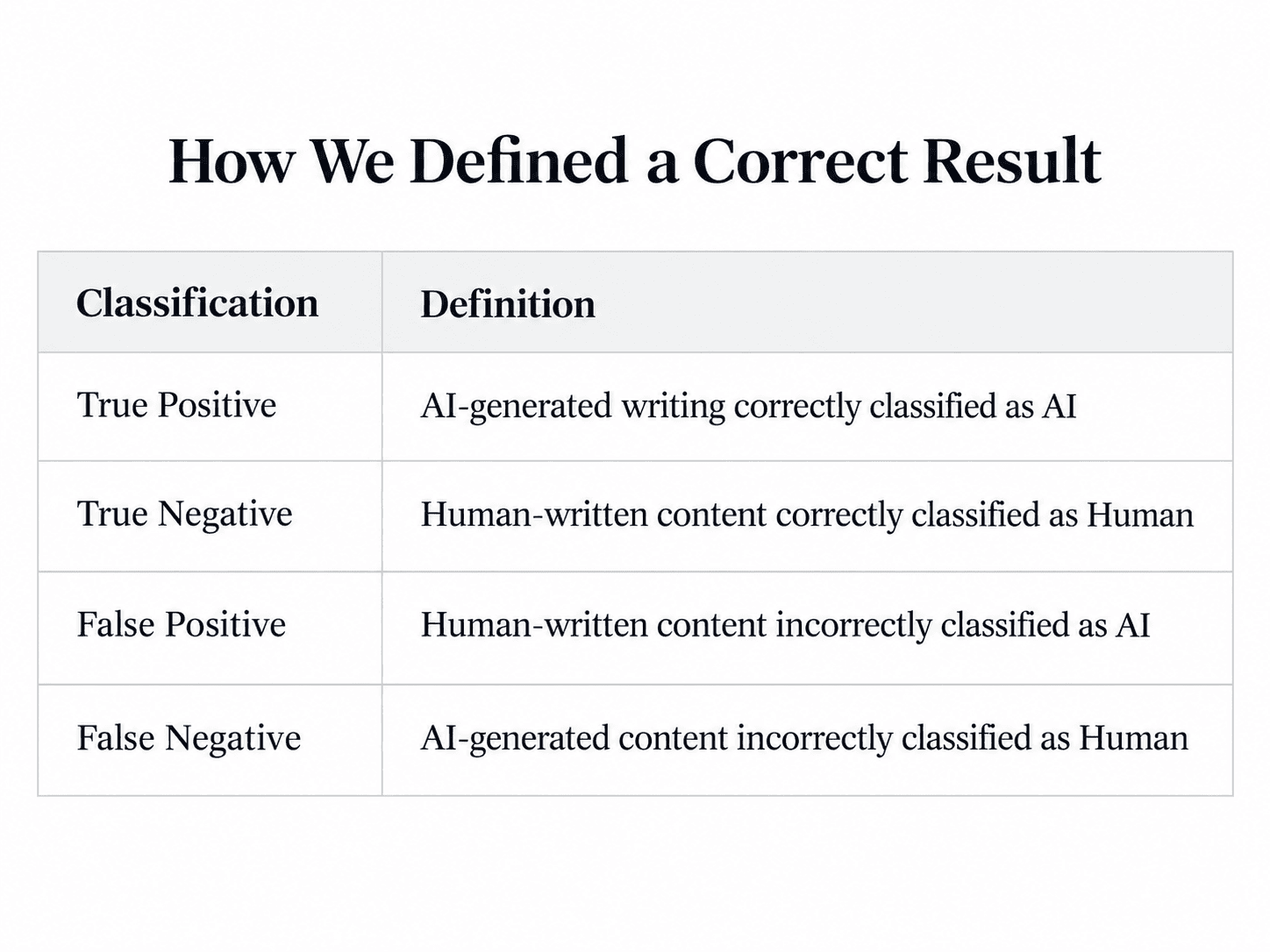 How We Defined a Correct Result

| Classification | Definition |
|---|---|
| True Positive | AI-generated writing correctly classified as AI |
| True Negative | Human-written content correctly classified as Human |
| False Positive | Human-written content incorrectly classified as AI |
| False Negative | AI-generated content incorrectly classified as Human |